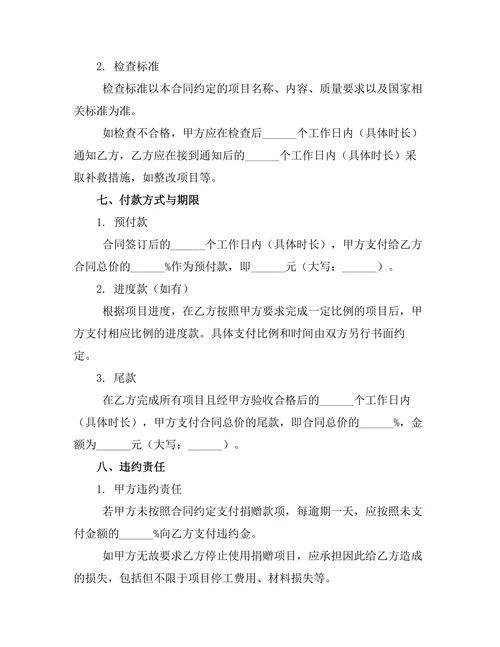 2. 检查标准

检查标准以本合同约定的项目名称、内容、质量要求以及国家相关标准为准。

如检查不合格，甲方应在检查后______个工作日内（具体时长）通知乙方，乙方应在接到通知后的______个工作日内（具体时长）采取补救措施，如整改项目等。

七、付款方式与期限

1. 预付款

合同签订后的______个工作日内（具体时长），甲方支付给乙方合同总价的______%作为预付款，即______元（大写：______）。

2. 进度款（如有）

根据项目进度，在乙方按照甲方要求完成一定比例的项目后，甲方支付相应比例的进度款。具体支付比例和时间由双方另行书面约定。

3. 尾款

在乙方完成所有项目且经甲方验收合格后的______个工作日内（具体时长），甲方支付合同总价的尾款，即合同总价的______%，金额为______元（大写：______）。

八、违约责任

1. 甲方违约责任

若甲方未按照合同约定支付捐赠款项，每逾期一天，应按照未支付金额的______%向乙方支付违约金。

如甲方无故要求乙方停止使用捐赠项目，应承担因此给乙方造成的损失，包括但不限于项目停工费用、材料损失等。